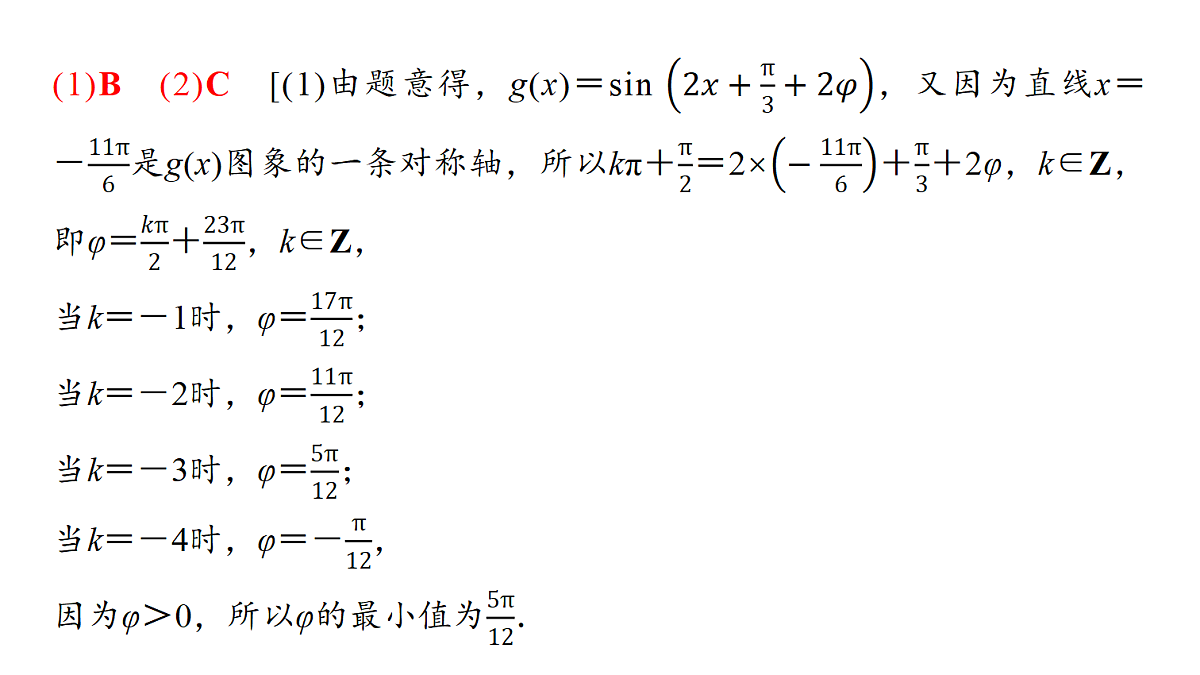 (1)B (2)C [(1)由题意得，$g(x)=\sin\left(2x+\frac{\pi}{3}+2\varphi\right)$，又因为直线$x=-\frac{11\pi}{6}$是$g(x)$图象的一条对称轴，所以$k\pi+\frac{\pi}{2}=2\times\left(-\frac{11\pi}{6}\right)+\frac{\pi}{3}+2\varphi$，$k\in\mathbf{Z}$，

即$\varphi=\frac{k\pi}{2}+\frac{23\pi}{12}$，$k\in\mathbf{Z}$，

当$k=-1$时，$\varphi=\frac{17\pi}{12}$；

当$k=-2$时，$\varphi=\frac{11\pi}{12}$；

当$k=-3$时，$\varphi=\frac{5\pi}{12}$；

当$k=-4$时，$\varphi=-\frac{\pi}{12}$，

因为$\varphi>0$，所以$\varphi$的最小值为$\frac{5\pi}{12}$.